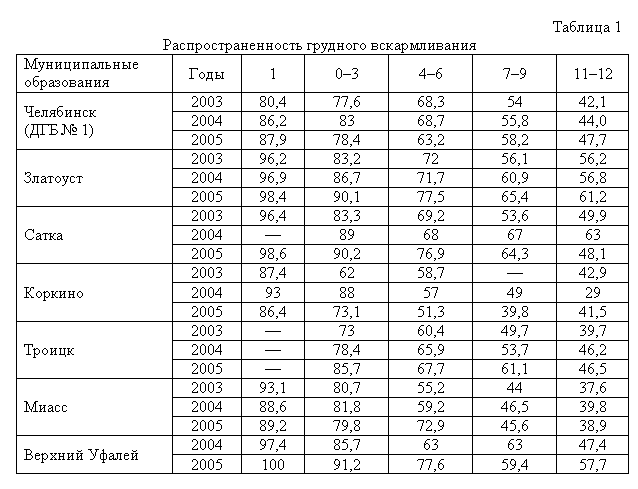 Таблица 1

Распространенность грудного вскармливания

| Муниципальные образования | Годы | 1 | 0–3 | 4–6 | 7–9 | 11–12 |
|---|---|---|---|---|---|---|
| Челябинск (ДГБ № 1) | 2003 | 80,4 | 77,6 | 68,3 | 54 | 42,1 |
| | 2004 | 86,2 | 83 | 68,7 | 55,8 | 44,0 |
| | 2005 | 87,9 | 78,4 | 63,2 | 58,2 | 47,7 |
| Златоуст | 2003 | 96,2 | 83,2 | 72 | 56,1 | 56,2 |
| | 2004 | 96,9 | 86,7 | 71,7 | 60,9 | 56,8 |
| | 2005 | 98,4 | 90,1 | 77,5 | 65,4 | 61,2 |
| Сатка | 2003 | 96,4 | 83,3 | 69,2 | 53,6 | 49,9 |
| | 2004 | — | 89 | 68 | 67 | 63 |
| | 2005 | 98,6 | 90,2 | 76,9 | 64,3 | 48,1 |
| Коркино | 2003 | 87,4 | 62 | 58,7 | — | 42,9 |
| | 2004 | 93 | 88 | 57 | 49 | 29 |
| | 2005 | 86,4 | 73,1 | 51,3 | 39,8 | 41,5 |
| Троицк | 2003 | — | 73 | 60,4 | 49,7 | 39,7 |
| | 2004 | — | 78,4 | 65,9 | 53,7 | 46,2 |
| | 2005 | — | 85,7 | 67,7 | 61,1 | 46,5 |
| Миасс | 2003 | 93,1 | 80,7 | 55,2 | 44 | 37,6 |
| | 2004 | 88,6 | 81,8 | 59,2 | 46,5 | 39,8 |
| | 2005 | 89,2 | 79,8 | 72,9 | 45,6 | 38,9 |
| Верхний Уфалей | 2004 | 97,4 | 85,7 | 63 | 63 | 47,4 |
| | 2005 | 100 | 91,2 | 77,6 | 59,4 | 57,7 |